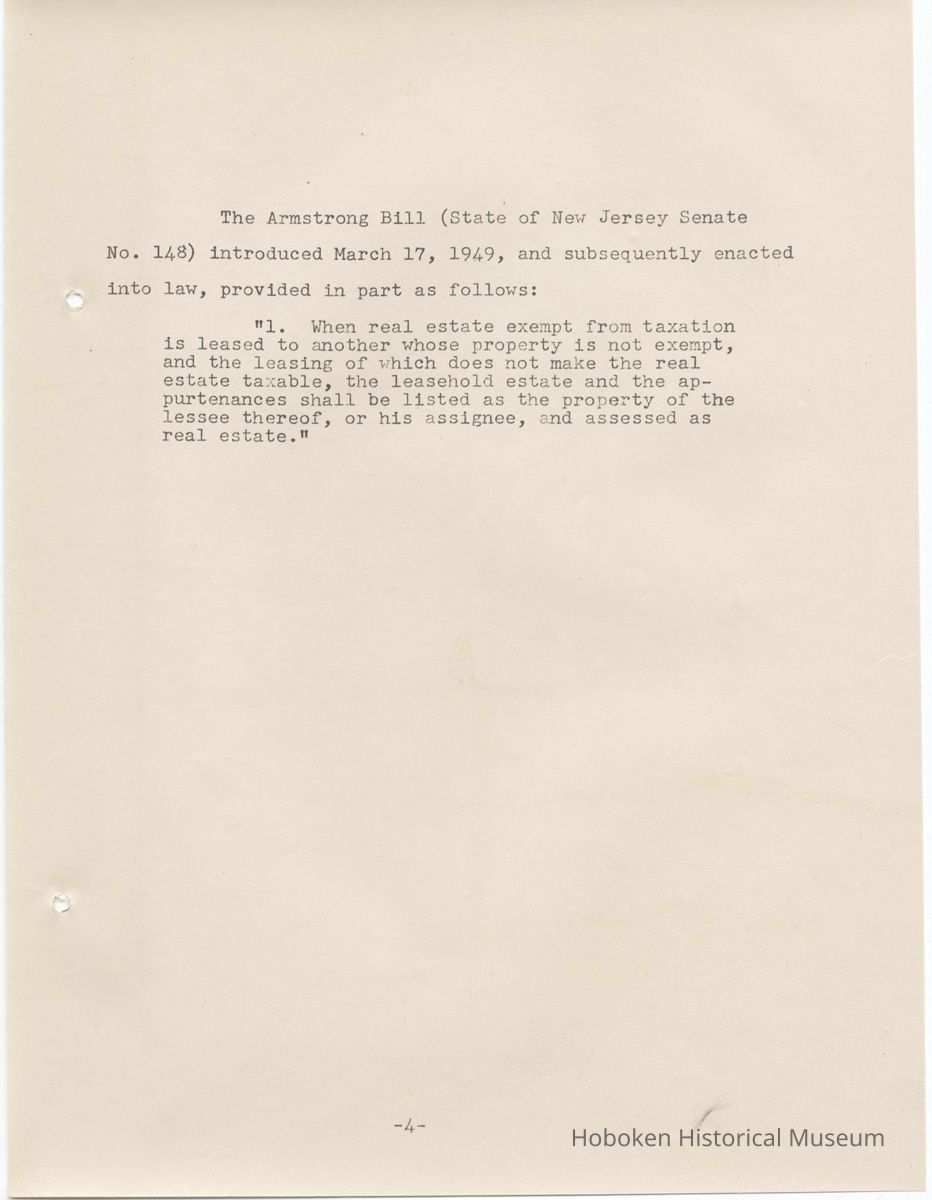 The Armstrong Bill (State of New Jersey Senate No. 148) introduced March 17, 1949, and subsequently enacted into law, provided in part as follows:

"1. When real estate exempt from taxation is leased to another whose property is not exempt, and the leasing of which does not make the real estate taxable, the leasehold estate and the appurtenances shall be listed as the property of the lessee thereof, or his assignee, and assessed as real estate."

-4-

Hoboken Historical Museum